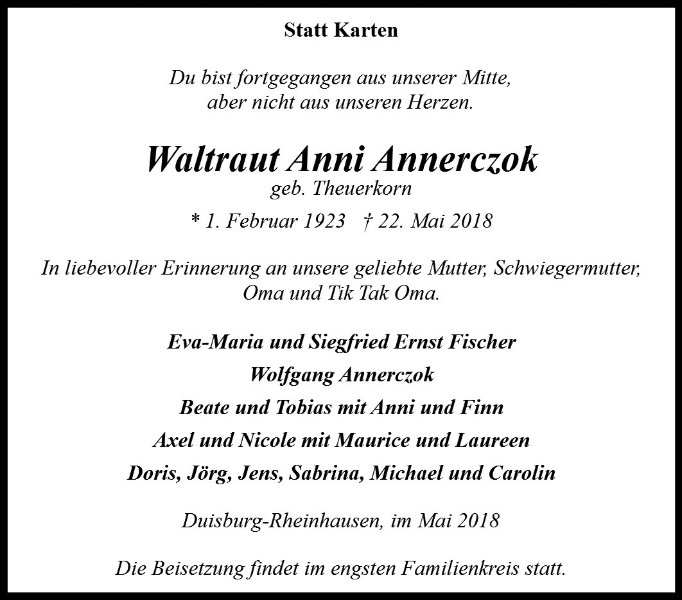 Statt Karten

Du bist fortgegangen aus unserer Mitte,
aber nicht aus unseren Herzen.

Waltraut Anni Annerczok
geb. Theuerkorn

* 1. Februar 1923 † 22. Mai 2018

In liebevoller Erinnerung an unsere geliebte Mutter, Schwiegermutter, Oma und Tik Tak Oma.

Eva-Maria und Siegfried Ernst Fischer
Wolfgang Annerczok
Beate und Tobias mit Anni und Finn
Axel und Nicole mit Maurice und Laureen
Doris, Jörg, Jens, Sabrina, Michael und Carolin

Duisburg-Rheinhausen, im Mai 2018

Die Beisetzung findet im engsten Familienkreis statt.